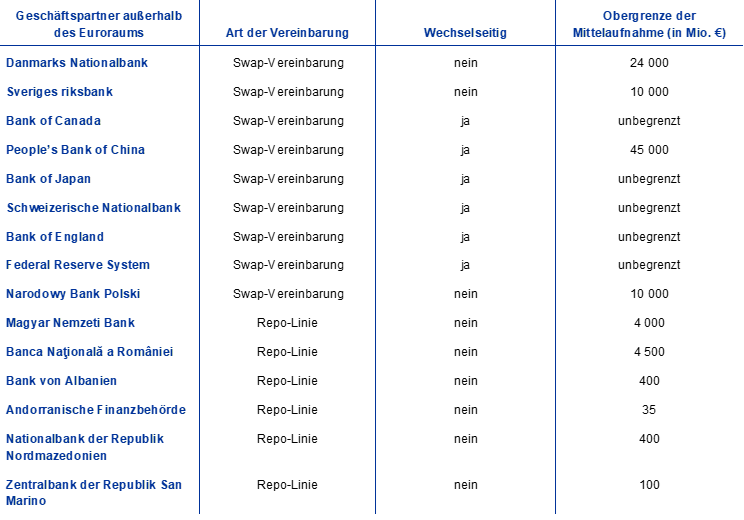 | Geschäftspartner außerhalb des Euroraums | Art der Vereinbarung | Wechselseitig | Obergrenze der Mittelaufnahme (in Mio. €) |
|---|---|---|---|
| Danmarks Nationalbank | Swap-Vereinbarung | nein | 24 000 |
| Sveriges riksbank | Swap-Vereinbarung | nein | 10 000 |
| Bank of Canada | Swap-Vereinbarung | ja | unbegrenzt |
| People's Bank of China | Swap-Vereinbarung | ja | 45 000 |
| Bank of Japan | Swap-Vereinbarung | ja | unbegrenzt |
| Schweizerische Nationalbank | Swap-Vereinbarung | ja | unbegrenzt |
| Bank of England | Swap-Vereinbarung | ja | unbegrenzt |
| Federal Reserve System | Swap-Vereinbarung | ja | unbegrenzt |
| Narodowy Bank Polski | Swap-Vereinbarung | nein | 10 000 |
| Magyar Nemzeti Bank | Repo-Linie | nein | 4 000 |
| Banca Naţională a României | Repo-Linie | nein | 4 500 |
| Bank von Albanien | Repo-Linie | nein | 400 |
| Andorranische Finanzbehörde | Repo-Linie | nein | 35 |
| Nationalbank der Republik Nordmazedonien | Repo-Linie | nein | 400 |
| Zentralbank der Republik San Marino | Repo-Linie | nein | 100 |